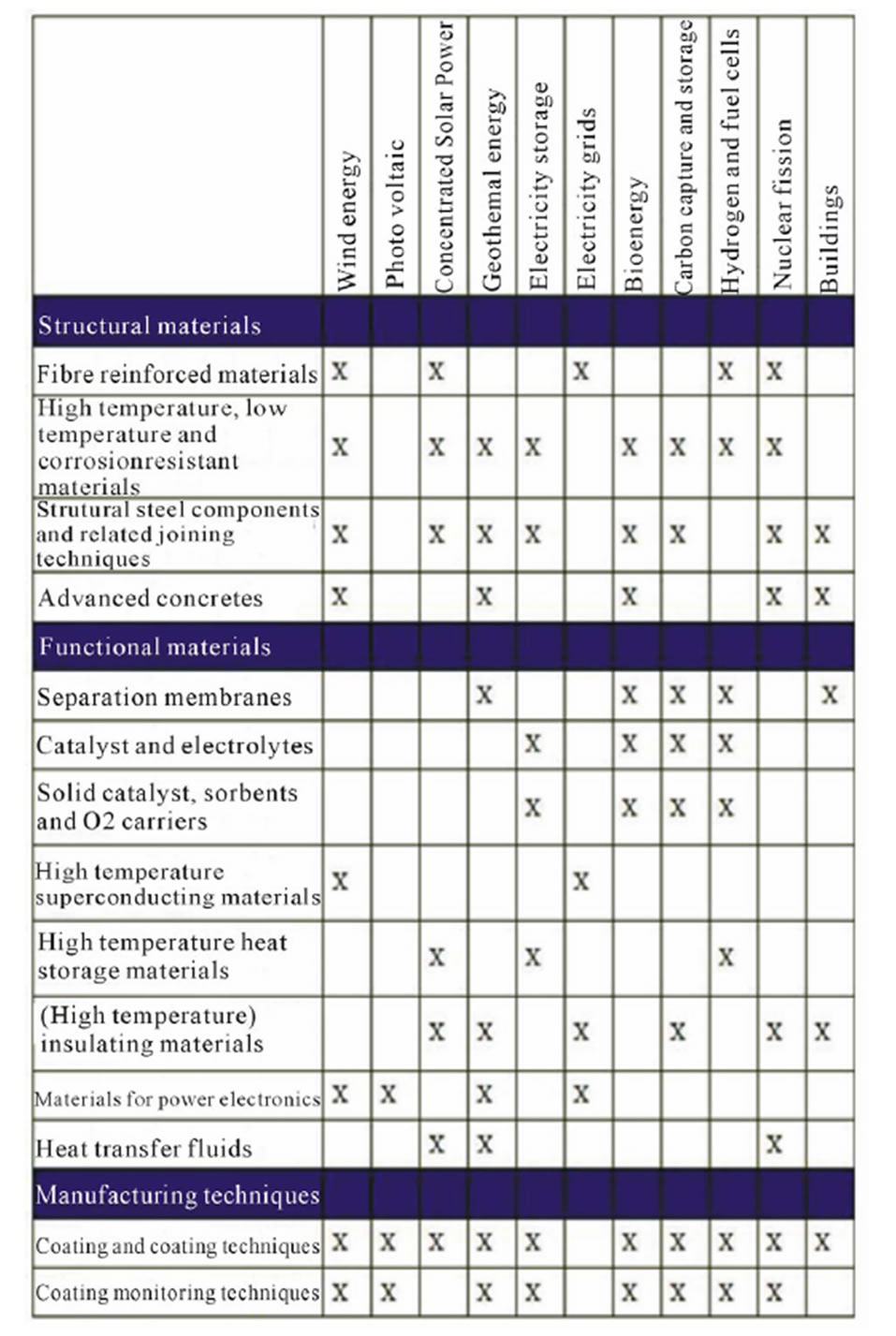 | | Wind energy | Photo voltaic | Concentrated Solar Power | Geothemal energy | Electricity storage | Electricity grids | Bioenergy | Carbon capture and storage | Hydrogen and fuel cells | Nuclear fission | Buildings |
|---|---|---|---|---|---|---|---|---|---|---|---|
| Structural materials | | | | | | | | | | | |
| Fibre reinforced materials | X | | X | | | X | | | X | X | |
| High temperature, low temperature and corrosionresistant materials | X | | X | X | X | | X | X | X | X | |
| Strutural steel components and related joining techniques | X | | X | X | X | | X | X | | X | X |
| Advanced concretes | X | | | X | | | X | | | X | X |
| Functional materials | | | | | | | | | | | |
| Separation membranes | | | | X | | | X | X | X | | X |
| Catalyst and electrolytes | | | | | X | | X | X | X | | |
| Solid catalyst, sorbents and O2 carriers | | | | | X | | X | X | X | | |
| High temperature superconducting materials | X | | | | | X | | | | | |
| High temperature heat storage materials | | | X | | X | | | | X | | |
| (High temperature) insulating materials | | | X | X | | X | | X | | X | X |
| Materials for power electronics | X | X | | X | | X | | | | | |
| Heat transfer fluids | | | X | X | | | | | | X | |
| Manufacturing techniques | | | | | | | | | | | |
| Coating and coating techniques | X | X | X | X | X | | X | X | X | X | X |
| Coating monitoring techniques | X | X | | X | X | | X | X | X | X | |